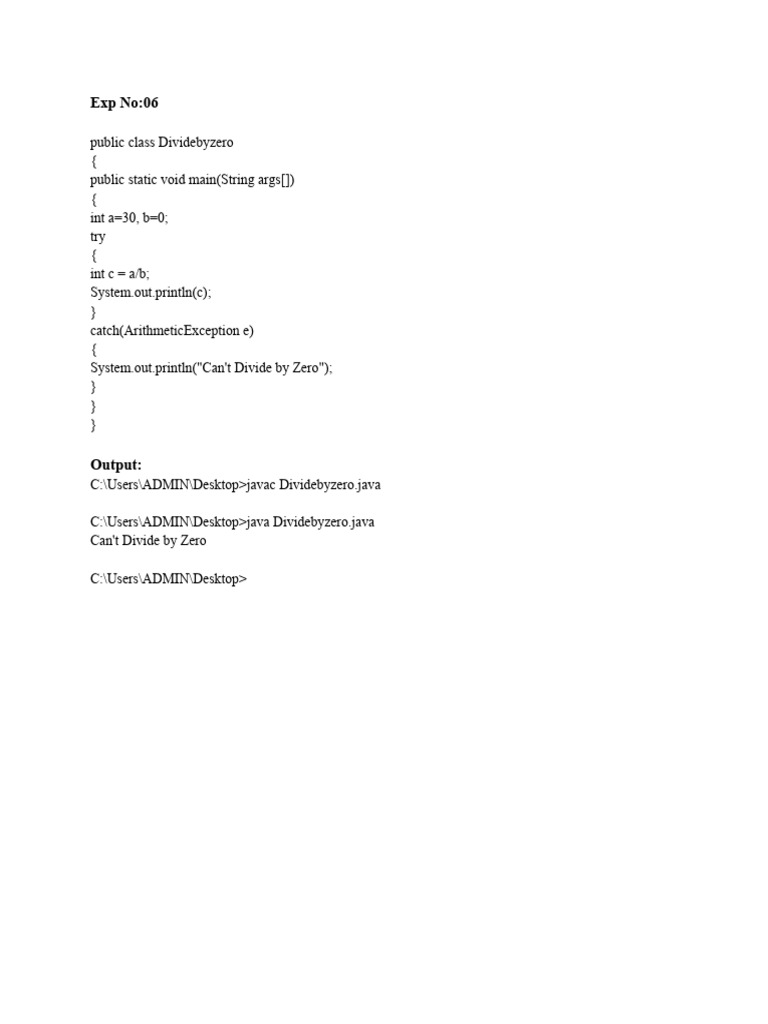 Exp No:06

public class Dividebyzero
{
public static void main(String args[])
{
int a=30, b=0;
try
{
int c = a/b;
System.out.println(c);
}
catch(ArithmeticException e)
{
System.out.println("Can't Divide by Zero");
}
}
}

Output:
C:\Users\ADMIN\Desktop>javac Dividebyzero.java

C:\Users\ADMIN\Desktop>java Dividebyzero.java
Can't Divide by Zero

C:\Users\ADMIN\Desktop>